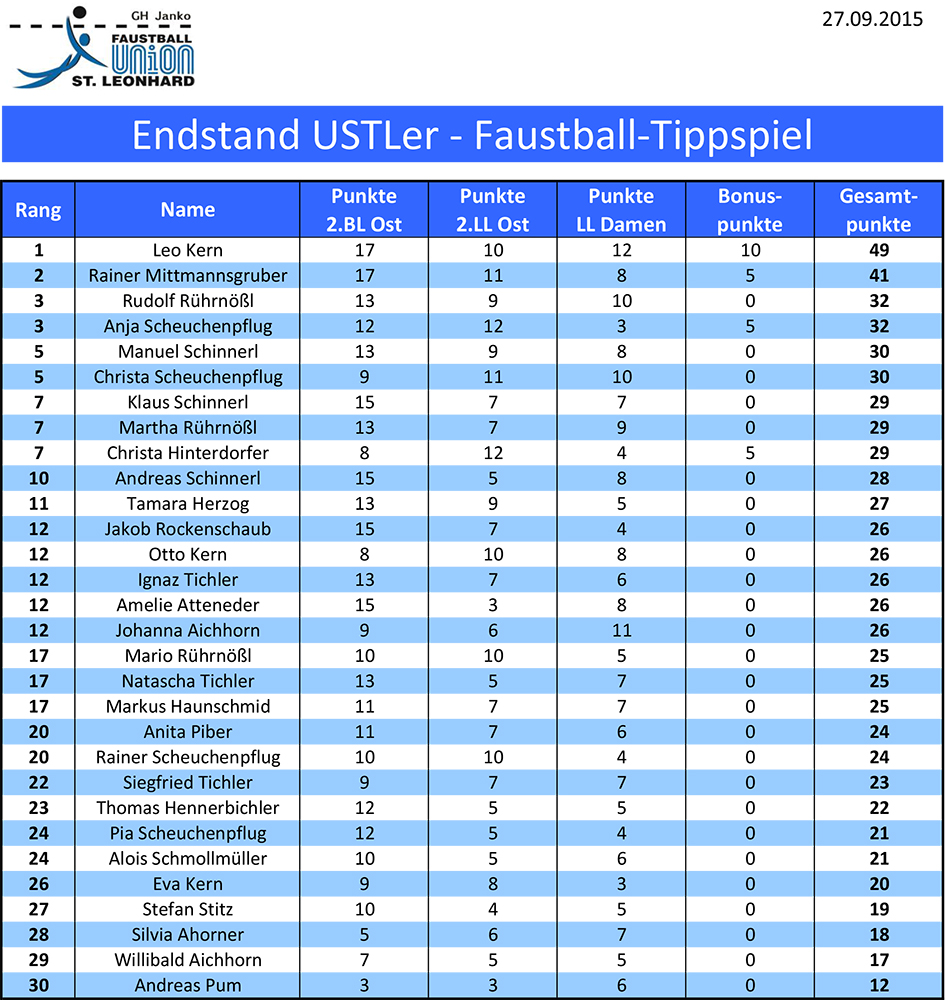 GH Janko
FAUSTBALL
UNION
ST. LEONHARD

27.09.2015

Endstand USTLer - Faustball-Tippspiel

| Rang | Name | Punkte 2.BL Ost | Punkte 2.LL Ost | Punkte LL Damen | Bonus-punkte | Gesamt-punkte |
|---|---|---|---|---|---|---|
| 1 | Leo Kern | 17 | 10 | 12 | 10 | 49 |
| 2 | Rainer Mittmannsgruber | 17 | 11 | 8 | 5 | 41 |
| 3 | Rudolf Rührnößl | 13 | 9 | 10 | 0 | 32 |
| 3 | Anja Scheuchenpflug | 12 | 12 | 3 | 5 | 32 |
| 5 | Manuel Schinnerl | 13 | 9 | 8 | 0 | 30 |
| 5 | Christa Scheuchenpflug | 9 | 11 | 10 | 0 | 30 |
| 7 | Klaus Schinnerl | 15 | 7 | 7 | 0 | 29 |
| 7 | Martha Rührnößl | 13 | 7 | 9 | 0 | 29 |
| 7 | Christa Hinterdorfer | 8 | 12 | 4 | 5 | 29 |
| 10 | Andreas Schinnerl | 15 | 5 | 8 | 0 | 28 |
| 11 | Tamara Herzog | 13 | 9 | 5 | 0 | 27 |
| 12 | Jakob Rockenschaub | 15 | 7 | 4 | 0 | 26 |
| 12 | Otto Kern | 8 | 10 | 8 | 0 | 26 |
| 12 | Ignaz Tichler | 13 | 7 | 6 | 0 | 26 |
| 12 | Amelie Atteneder | 15 | 3 | 8 | 0 | 26 |
| 12 | Johanna Aichhorn | 9 | 6 | 11 | 0 | 26 |
| 17 | Mario Rührnößl | 10 | 10 | 5 | 0 | 25 |
| 17 | Natascha Tichler | 13 | 5 | 7 | 0 | 25 |
| 17 | Markus Haunschmid | 11 | 7 | 7 | 0 | 25 |
| 20 | Anita Piber | 11 | 7 | 6 | 0 | 24 |
| 20 | Rainer Scheuchenpflug | 10 | 10 | 4 | 0 | 24 |
| 22 | Siegfried Tichler | 9 | 7 | 7 | 0 | 23 |
| 23 | Thomas Hennerbichler | 12 | 5 | 5 | 0 | 22 |
| 24 | Pia Scheuchenpflug | 12 | 5 | 4 | 0 | 21 |
| 24 | Alois Schmollmüller | 10 | 5 | 6 | 0 | 21 |
| 26 | Eva Kern | 9 | 8 | 3 | 0 | 20 |
| 27 | Stefan Stitz | 10 | 4 | 5 | 0 | 19 |
| 28 | Silvia Ahorner | 5 | 6 | 7 | 0 | 18 |
| 29 | Willibald Aichhorn | 7 | 5 | 5 | 0 | 17 |
| 30 | Andreas Pum | 3 | 3 | 6 | 0 | 12 |